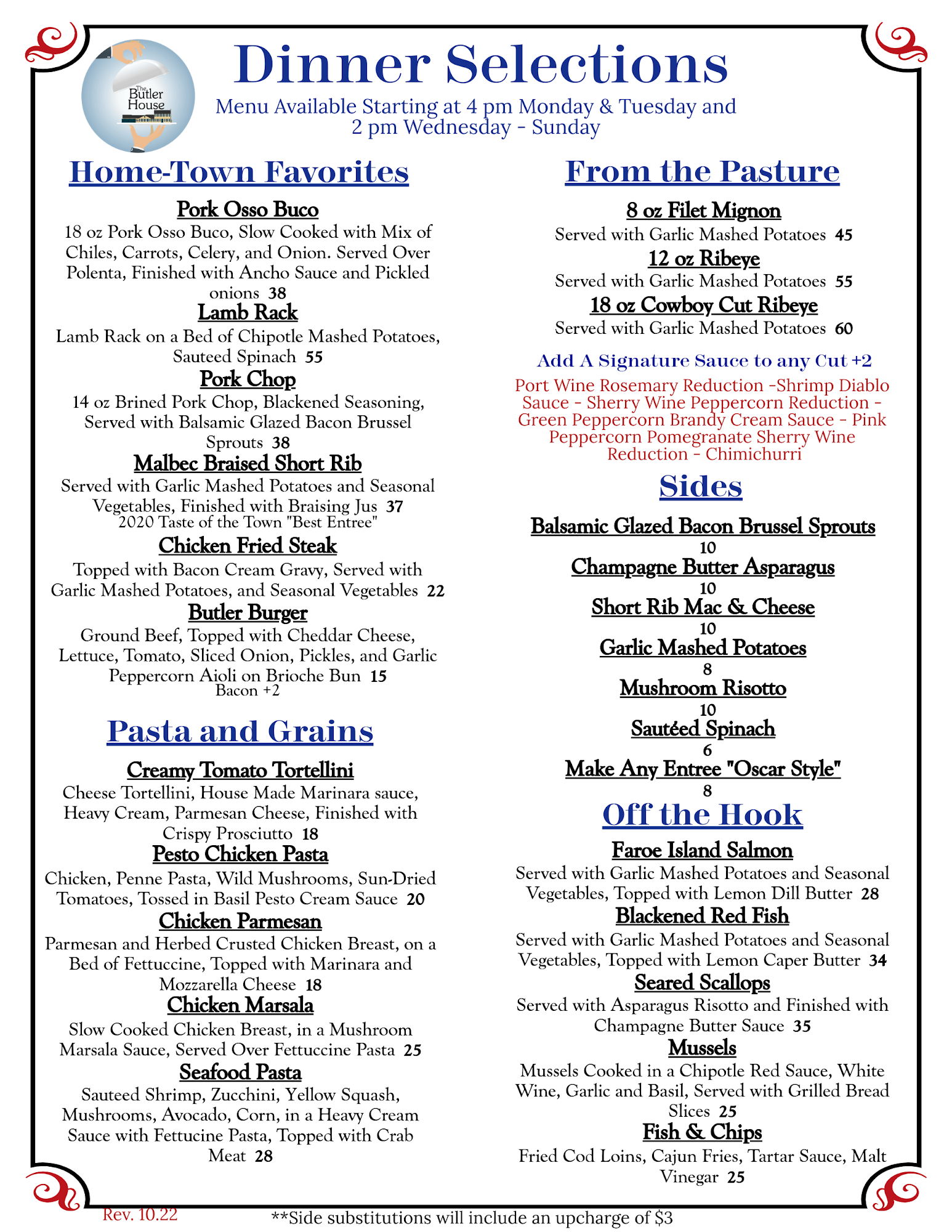 The Butler House

Dinner Selections

Menu Available Starting at 4 pm Monday & Tuesday and 2 pm Wednesday - Sunday

Home-Town Favorites

Pork Osso Buco

18 oz Pork Osso Buco, Slow Cooked with Mix of Chiles, Carrots, Celery, and Onion. Served Over Polenta, Finished with Ancho Sauce and Pickled onions 38

Lamb Rack

Lamb Rack on a Bed of Chipotle Mashed Potatoes, Sauteed Spinach 55

Pork Chop

14 oz Brined Pork Chop, Blackened Seasoning, Served with Balsamic Glazed Bacon Brussel Sprouts 38

Malbec Braised Short Rib

Served with Garlic Mashed Potatoes and Seasonal Vegetables, Finished with Braising Jus 37
2020 Taste of the Town "Best Entree"

Chicken Fried Steak

Topped with Bacon Cream Gravy, Served with Garlic Mashed Potatoes, and Seasonal Vegetables 22

Butler Burger

Ground Beef, Topped with Cheddar Cheese, Lettuce, Tomato, Sliced Onion, Pickles, and Garlic Peppercorn Aioli on Brioche Bun 15
Bacon +2

Pasta and Grains

Creamy Tomato Tortellini

Cheese Tortellini, House Made Marinara sauce, Heavy Cream, Parmesan Cheese, Finished with Crispy Prosciutto 18

Pesto Chicken Pasta

Chicken, Penne Pasta, Wild Mushrooms, Sun-Dried Tomatoes, Tossed in Basil Pesto Cream Sauce 20

Chicken Parmesan

Parmesan and Herbed Crusted Chicken Breast, on a Bed of Fettuccine, Topped with Marinara and Mozzarella Cheese 18

Chicken Marsala

Slow Cooked Chicken Breast, in a Mushroom Marsala Sauce, Served Over Fettuccine Pasta 25

Seafood Pasta

Sauteed Shrimp, Zucchini, Yellow Squash, Mushrooms, Avocado, Corn, in a Heavy Cream Sauce with Fettucine Pasta, Topped with Crab Meat 28

From the Pasture

8 oz Filet Mignon

Served with Garlic Mashed Potatoes 45

12 oz Ribeye

Served with Garlic Mashed Potatoes 55

18 oz Cowboy Cut Ribeye

Served with Garlic Mashed Potatoes 60

Add A Signature Sauce to any Cut +2

Port Wine Rosemary Reduction -Shrimp Diablo Sauce - Sherry Wine Peppercorn Reduction - Green Peppercorn Brandy Cream Sauce - Pink Peppercorn Pomegranate Sherry Wine Reduction - Chimichurri

Sides

Balsamic Glazed Bacon Brussel Sprouts
10
Champagne Butter Asparagus
10
Short Rib Mac & Cheese
10
Garlic Mashed Potatoes
8
Mushroom Risotto
10
Sautéed Spinach
6
Make Any Entree "Oscar Style"
8

Off the Hook

Faroe Island Salmon

Served with Garlic Mashed Potatoes and Seasonal Vegetables, Topped with Lemon Dill Butter 28

Blackened Red Fish

Served with Garlic Mashed Potatoes and Seasonal Vegetables, Topped with Lemon Caper Butter 34

Seared Scallops

Served with Asparagus Risotto and Finished with Champagne Butter Sauce 35

Mussels

Mussels Cooked in a Chipotle Red Sauce, White Wine, Garlic and Basil, Served with Grilled Bread Slices 25

Fish & Chips

Fried Cod Loins, Cajun Fries, Tartar Sauce, Malt Vinegar 25

Rev. 10.22

**Side substitutions will include an upcharge of $3